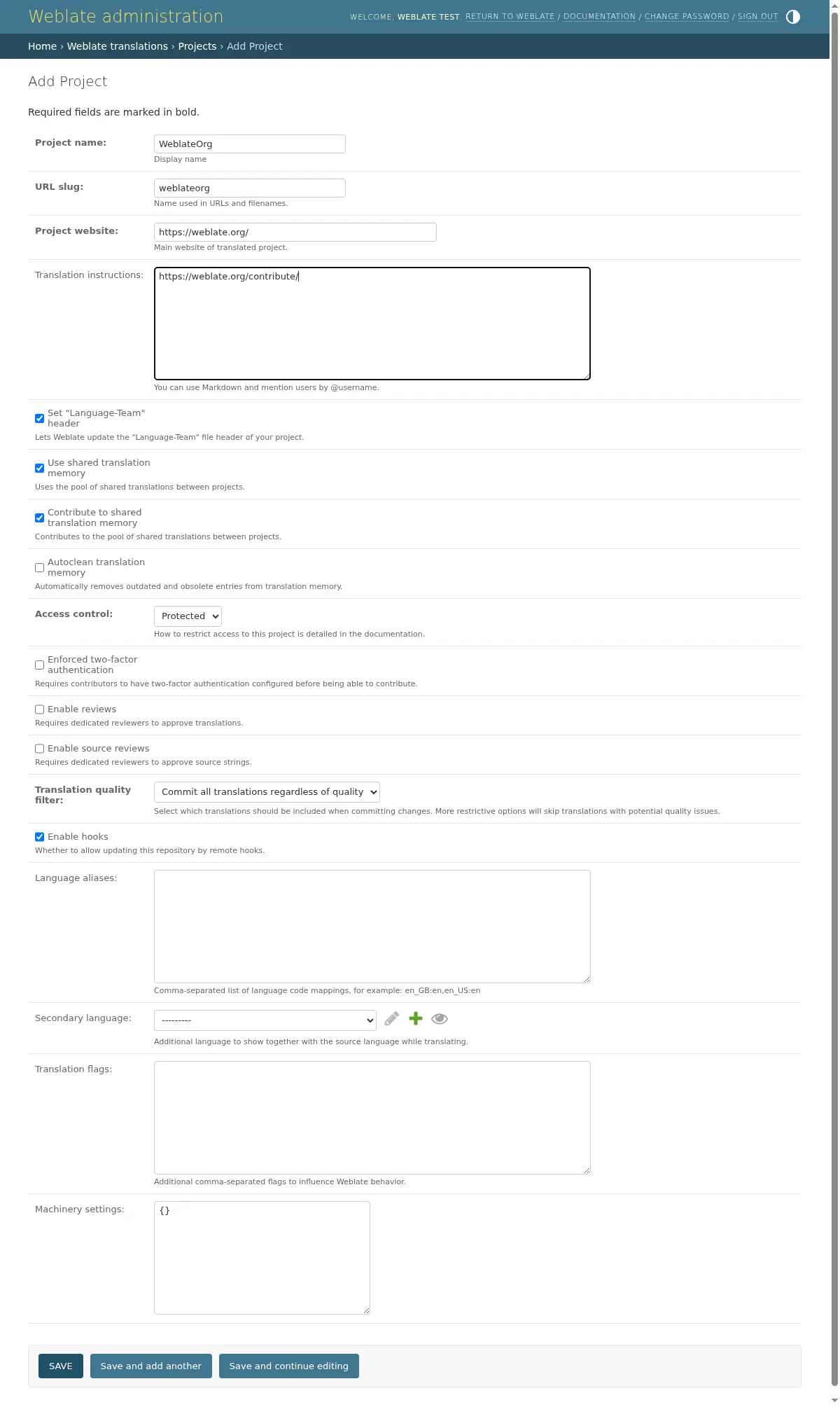 Weblate administration

WELCOME, WEBLATE TEST. RETURN TO WEBLATE / DOCUMENTATION / CHANGE PASSWORD / SIGN OUT

Home › Weblate translations › Projects › Add Project

Add Project

Required fields are marked in bold.

Project name: WeblateOrg
Display name

URL slug: weblateorg
Name used in URLs and filenames.

Project website: https://weblate.org/
Main website of translated project.

Translation instructions: https://weblate.org/contribute/
You can use Markdown and mention users by @username.

Set "Language-Team" header
Lets Weblate update the "Language-Team" file header of your project.

Use shared translation memory
Uses the pool of shared translations between projects.

Contribute to shared translation memory
Contributes to the pool of shared translations between projects.

Autoclean translation memory
Automatically removes outdated and obsolete entries from translation memory.

Access control: Protected
How to restrict access to this project is detailed in the documentation.

Enforced two-factor authentication
Requires contributors to have two-factor authentication configured before being able to contribute.

Enable reviews
Requires dedicated reviewers to approve translations.

Enable source reviews
Requires dedicated reviewers to approve source strings.

Translation quality filter: Commit all translations regardless of quality
Select which translations should be included when committing changes. More restrictive options will skip translations with potential quality issues.

Enable hooks
Whether to allow updating this repository by remote hooks.

Language aliases:
Comma-separated list of language code mappings, for example: en_GB:en,en_US:en

Secondary language: ---------
Additional language to show together with the source language while translating.

Translation flags:
Additional comma-separated flags to influence Weblate behavior.

Machinery settings: {}

SAVE
Save and add another
Save and continue editing